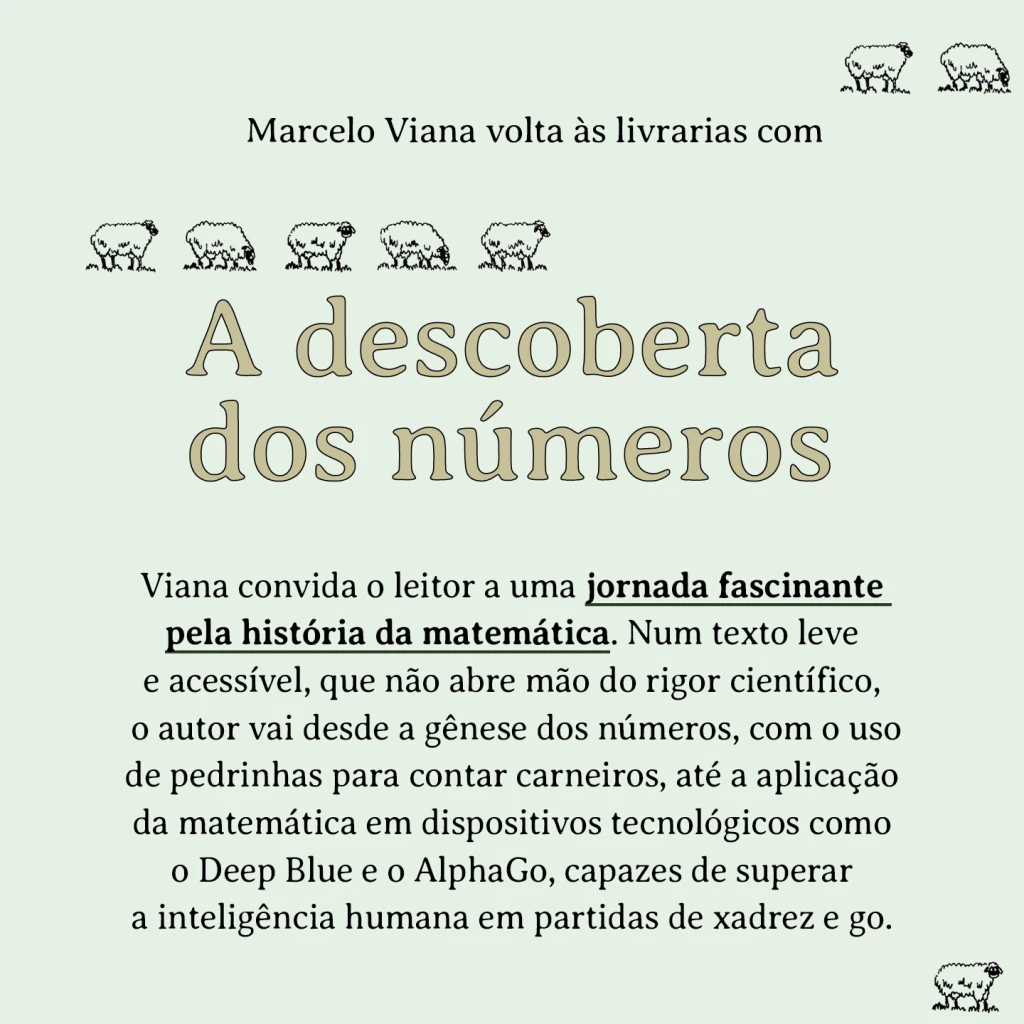 Marcelo Viana volta às livrarias com

A descoberta dos números

Viana convida o leitor a uma jornada fascinante pela história da matemática. Num texto leve e acessível, que não abre mão do rigor científico, o autor vai desde a gênese dos números, com o uso de pedrinhas para contar carneiros, até a aplicação da matemática em dispositivos tecnológicos como o Deep Blue e o AlphaGo, capazes de superar a inteligência humana em partidas de xadrez e go.